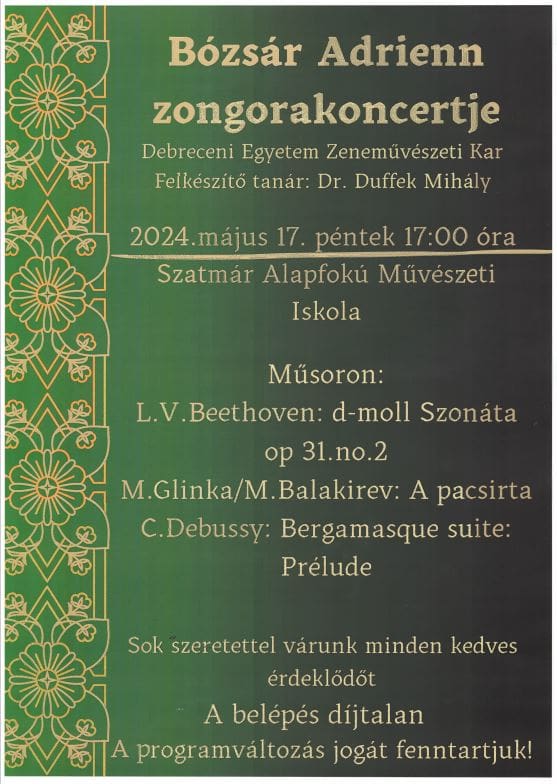 Bózsár Adrienn zongorakoncertje

Debreceni Egyetem Zeneművészeti Kar
Felkészítő tanár: Dr. Duffek Mihály

2024.május 17. péntek 17:00 óra

Szatmár Alapfokú Művészeti Iskola

Műsoron:
L.V.Beethoven: d-moll Szonáta op 31.no.2
M.Glinka/M.Balakirev: A pacsirta
C.Debussy: Bergamasque suite: Prélude

Sok szeretettel várunk minden kedves érdeklődőt
A belépés díjtalan
A programváltozás jogát fenntartjuk!